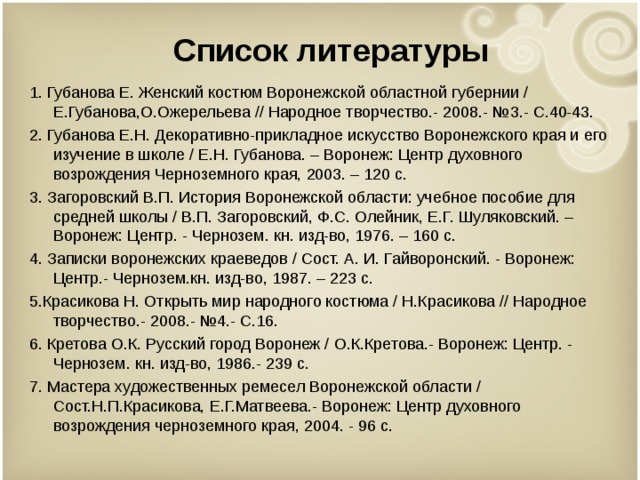 Список литературы

1. Губанова Е. Женский костюм Воронежской областной губернии / Е.Губанова,О.Ожерельева // Народное творчество.- 2008.- №3.- С.40-43.

2. Губанова Е.Н. Декоративно-прикладное искусство Воронежского края и его изучение в школе / Е.Н. Губанова. – Воронеж: Центр духовного возрождения Черноземного края, 2003. – 120 с.

3. Загоровский В.П. История Воронежской области: учебное пособие для средней школы / В.П. Загоровский, Ф.С. Олейник, Е.Г. Шуляковский. – Воронеж: Центр. - Чернозем. кн. изд-во, 1976. – 160 с.

4. Записки воронежских краеведов / Сост. А. И. Гайворонский. - Воронеж: Центр.- Чернозем.кн. изд-во, 1987. – 223 с.

5.Красикова Н. Открыть мир народного костюма / Н.Красикова // Народное творчество.- 2008.- №4.- С.16.

6. Кретова О.К. Русский город Воронеж / О.К.Кретова.- Воронеж: Центр. - Чернозем. кн. изд-во, 1986.- 239 с.

7. Мастера художественных ремесел Воронежской области / Сост.Н.П.Красикова, Е.Г.Матвеева.- Воронеж: Центр духовного возрождения черноземного края, 2004. - 96 с.